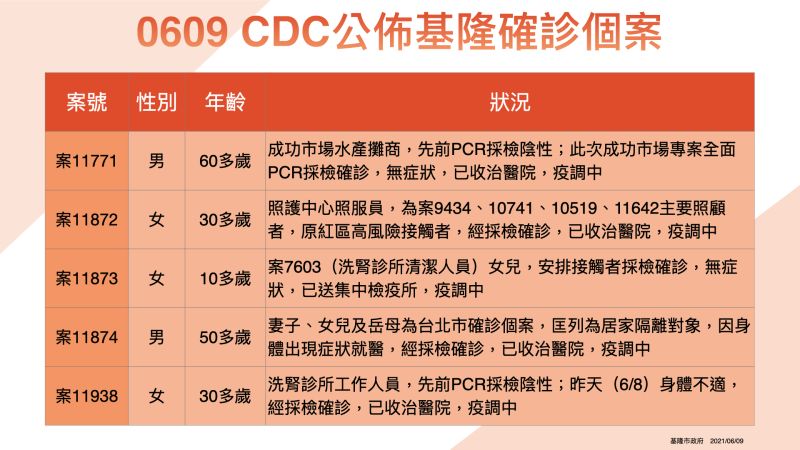 0609 CDC公佈基隆確診個案

| 案號 | 性別 | 年齡 | 狀況 |
|---|---|---|---|
| 案11771 | 男 | 60多歲 | 成功市場水產攤商，先前PCR採檢陰性；此次成功市場專案全面PCR採檢確診，無症狀，已收治醫院，疫調中 |
| 案11872 | 女 | 30多歲 | 照護中心照服員，為案9434、10741、10519、11642主要照顧者，原紅區高風險接觸者，經採檢確診，已收治醫院，疫調中 |
| 案11873 | 女 | 10多歲 | 案7603（洗腎診所清潔人員）女兒，安排接觸者採檢確診，無症狀，已送集中檢疫所，疫調中 |
| 案11874 | 男 | 50多歲 | 妻子、女兒及岳母為台北市確診個案，匡列為居家隔離對象，因身體出現症狀就醫，經採檢確診，已收治醫院，疫調中 |
| 案11938 | 女 | 30多歲 | 洗腎診所工作人員，先前PCR採檢陰性；昨天（6/8）身體不適，經採檢確診，已收治醫院，疫調中 |

基隆市政府 2021/06/09